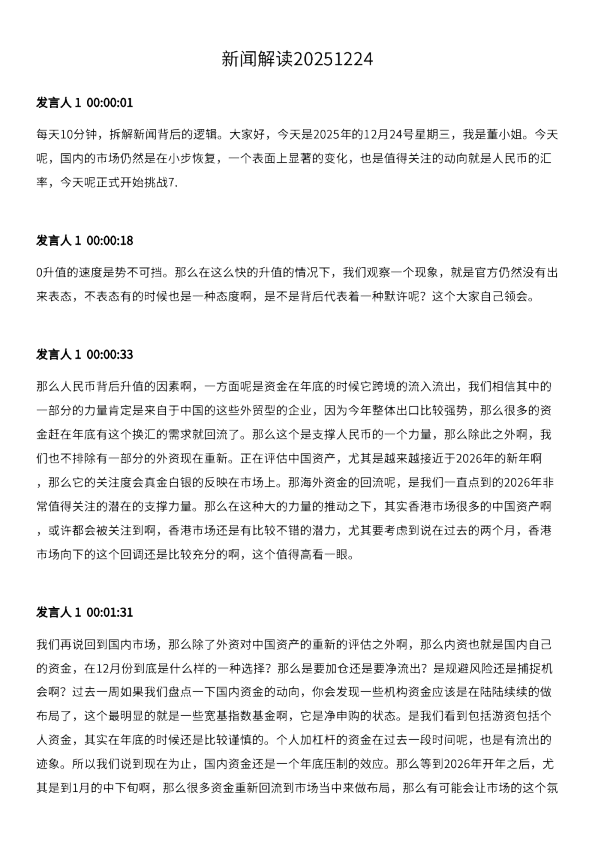 新闻解读20251224

发言人 1 00:00:01

每天10分钟，拆解新闻背后的逻辑。大家好，今天是2025年的12月24号星期三，我是董小姐。今天呢，国内的市场仍然是在小步恢复，一个表面上显著的变化，也是值得关注的动向就是人民币的汇率，今天呢正式开始挑战7.

发言人 1 00:00:18

0升值的速度是势不可挡。那么在这么快的升值的情况下，我们观察一个现象，就是官方仍然没有出来表态，不表态有的时候也是一种态度啊，是不是背后代表着一种默许呢？这个大家自己领会。

发言人 1 00:00:33

那么人民币背后升值的因素啊，一方面呢是资金在年底的时候它跨境的流入流出，我们相信其中的一部分的力量肯定是来自于中国的这些外贸型的企业，因为今年整体出口比较强势，那么很多的资金赶在年底有这个换汇的需求就回流了。那么这个是支撑人民币的一个力量，那么除此之外啊，我们也不排除有一部分的外资现在重新。正在评估中国资产，尤其是越来越接近于2026年的新年啊，那么它的关注度会真金白银的反映在市场上。那海外资金的回流呢，是我们一直点到的2026年非常值得关注的潜在的支撑力量。那么在这种大的力量的推动之下，其实香港市场很多的中国资产啊，或许都会被关注到啊，香港市场还是有比较不错的潜力，尤其要考虑到说在过去的两个月，香港市场向下的这个回调还是比较充分的啊，这个值得高看一眼。

发言人 1 00:01:31

我们再说回到国内市场，那么除了外资对中国资产的重新的评估之外啊，那么内资也就是国内自己的资金，在12月份到底是什么样的一种选择？那么是要加仓还是要净流出？是规避风险还是捕捉机会啊？过去一周如果我们盘点一下国内资金的动向，你会发现一些机构资金应该是在陆陆续续的做布局了，这个最明显的就是一些宽基指数基金啊，它是净申购的状态。是我们看到包括游资包括个人资金，其实在年底的时候还是比较谨慎的。个人加杠杆的资金在过去一段时间呢，也是有流出的迹象。所以我们说到现在为止，国内资金还是一个年底压制的效应。那么等到2026年开年之后，尤其是到1月的中下旬啊，那么很多资金重新回流到市场当中来做布局，那么有可能会让市场的这个氛